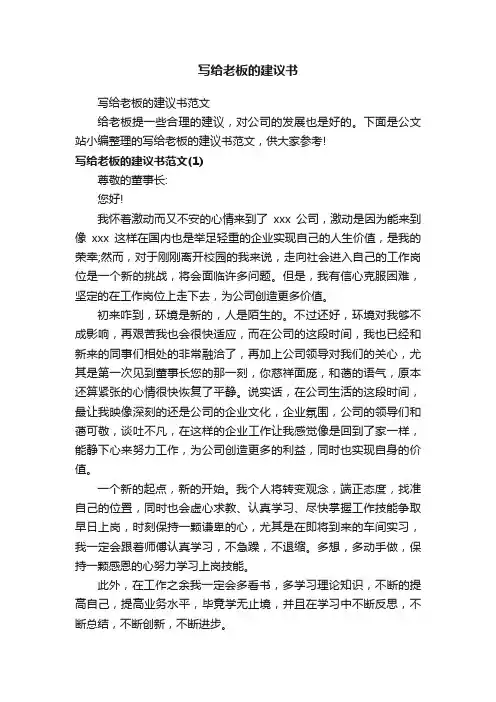 写给老板的建议书

写给老板的建议书范文

给老板提一些合理的建议，对公司的发展也是好的。下面是公文站小编整理的写给老板的建议书范文，供大家参考!

写给老板的建议书范文(1)

尊敬的董事长:

您好!

我怀着激动而又不安的心情来到了 xxx 公司，激动是因为能来到像 xxx 这样在国内也是举足轻重的企业实现自己的人生价值，是我的荣幸;然而，对于刚刚离开校园的我来说，走向社会进入自己的工作岗位是一个新的挑战，将会面临许多问题。但是，我有信心克服困难，坚定的在工作岗位上走下去，为公司创造更多价值。

初来咋到，环境是新的，人是陌生的。不过还好，环境对我够不成影响，再艰苦我也会很快适应，而在公司的这段时间，我也已经和新来的同事们相处的非常融洽了，再加上公司领导对我们的关心，尤其是第一次见到董事长您的那一刻，你慈祥面庞，和蔼的语气，原本还算紧张的心情很快恢复了平静。说实话，在公司生活的这段时间，最让我映像深刻的还是公司的企业文化，企业氛围，公司的领导们和蔼可敬，谈吐不凡，在这样的企业工作让我感觉像是回到了家一样，能静下心来努力工作，为公司创造更多的利益，同时也实现自身的价值。

一个新的起点，新的开始。我个人将转变观念，端正态度，找准自己的位置，同时也会虚心求教、认真学习、尽快掌握工作技能争取早日上岗，时刻保持一颗谦卑的心，尤其是在即将到来的车间实习，我一定会跟着师傅认真学习，不急躁，不退缩。多想，多动手做，保持一颗感恩的心努力学习上岗技能。

此外，在工作之余我一定会多看书，多学习理论知识，不断的提高自己，提高业务水平，毕竟学无止境，并且在学习中不断反思，不断总结，不断创新，不断进步。